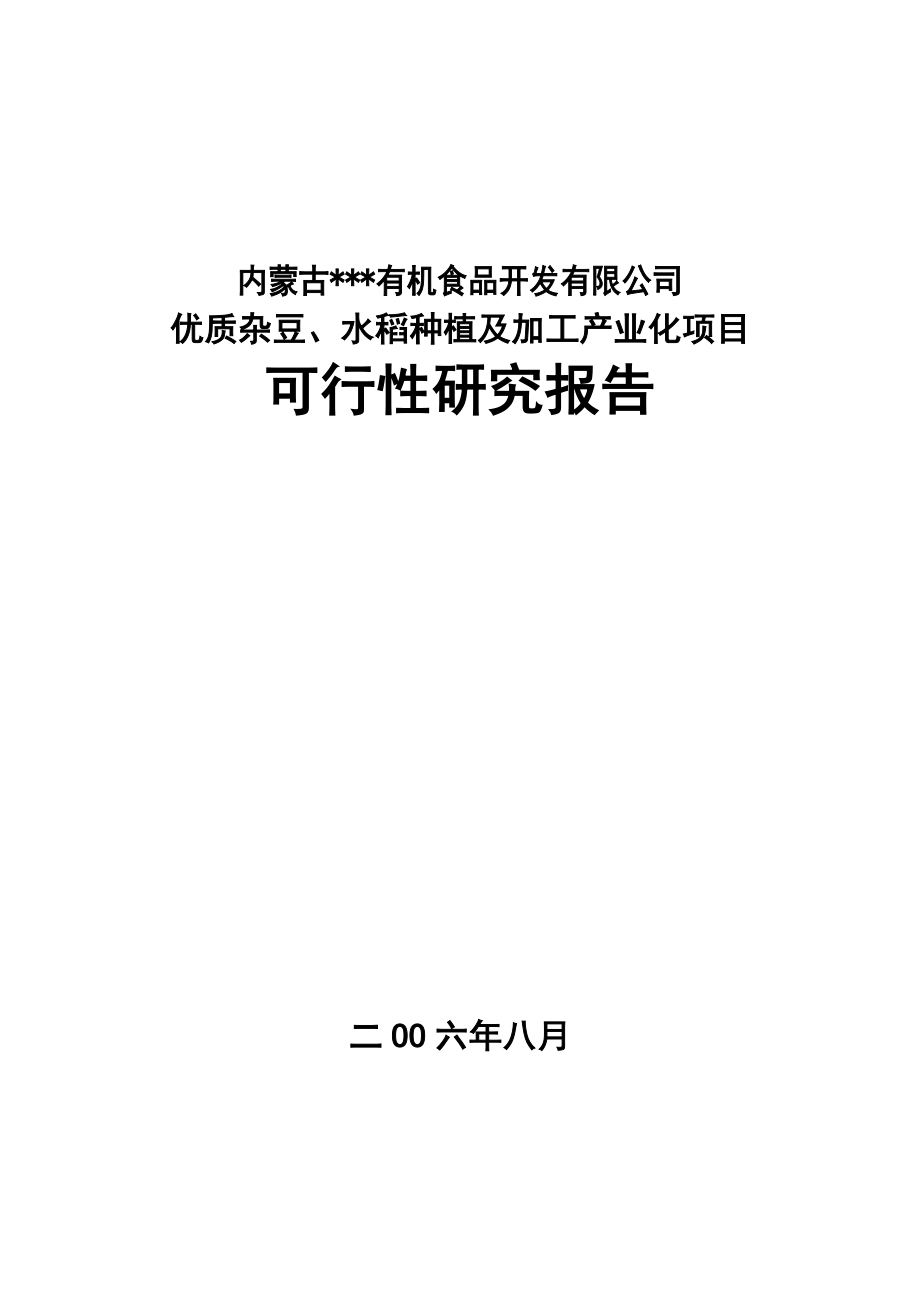 内蒙古***有机食品开发有限公司
优质杂豆、水稻种植及加工产业化项目
可行性研究报告

二 00 六年八月